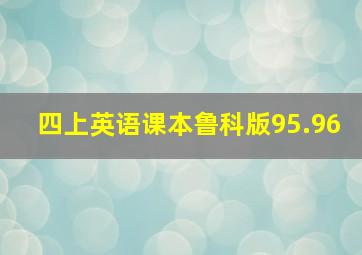 四上英语课本鲁科版95.96